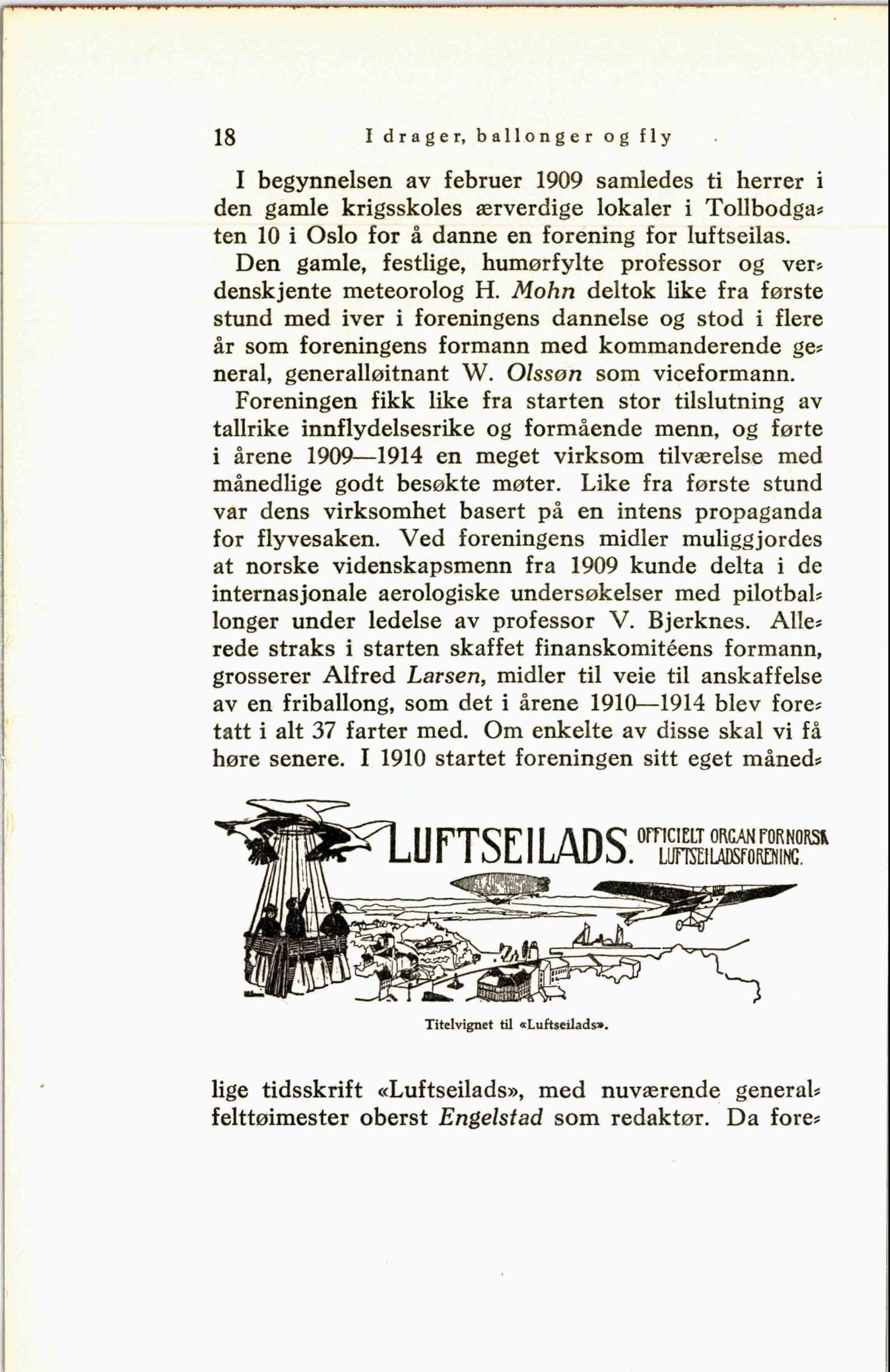 18 I drager, ballonger og fly

I begynnelsen av februer 1909 samledes ti herrer i den gamle krigsskoles ærverdige lokaler i Tollbodgaten 10 i Oslo for å danne en forening for luftseilas.

Den gamle, festlige, humørfylte professor og verdenskjente meteorolog H. Mohn deltok like fra første stund med iver i foreningens dannelse og stod i flere år som foreningens formann med kommanderende general, generalløitnant W. Olssøn som viceformann.

Foreningen fikk like fra starten stor tilslutning av tallrike innflydelsesrike og formående menn, og førte i årene 1909—1914 en meget virksom tilværelse med månedlige godt besøkte møter. Like fra første stund var dens virksomhet basert på en intens propaganda for flyvesaken. Ved foreningens midler muliggjordes at norske videnskapsmenn fra 1909 kunde delta i de internasjonale aerologiske undersøkelser med pilotballonger under ledelse av professor V. Bjerknes. Allerede straks i starten skaffet finanskomitéens formann, grosserer Alfred Larsen, midler til veie til anskaffelse av en friballong, som det i årene 1910—1914 blev foretatt i alt 37 farter med. Om enkelte av disse skal vi få høre senere. I 1910 startet foreningen sitt eget måned-

LUFTSEILADS. OFFICIELT ORGAN FOR NORSK LUFTSEILADSFORENING.

Titelvignet til «Luftseilads».

lige tidsskrift «Luftseilads», med nuværende generalfelttøimester oberst Engelstad som redaktør. Da fore-